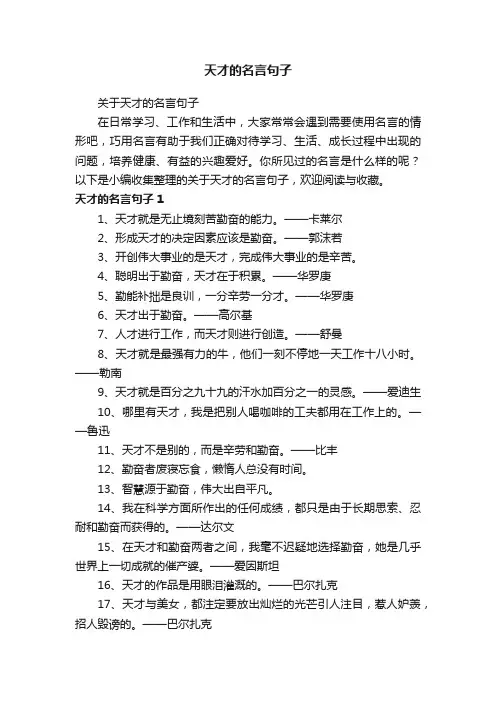 天才的名言句子

关于天才的名言句子

在日常学习、工作和生活中，大家常常会遇到需要使用名言的情形吧，巧用名言有助于我们正确对待学习、生活、成长过程中出现的问题，培养健康、有益的兴趣爱好。你所见过的名言是什么样的呢？以下是小编收集整理的关于天才的名言句子，欢迎阅读与收藏。

天才的名言句子 1

1、天才就是无止境刻苦勤奋的能力。——卡莱尔

2、形成天才的决定因素应该是勤奋。——郭沫若

3、开创伟大事业的是天才，完成伟大事业的是辛苦。

4、聪明出于勤奋，天才在于积累。——华罗庚

5、勤能补拙是良训，一分辛劳一分才。——华罗庚

6、天才出于勤奋。——高尔基

7、人才进行工作，而天才则进行创造。——舒曼

8、天才就是最强有力的牛，他们一刻不停地一天工作十八小时。——勒南

9、天才就是百分之九十九的汗水加百分之一的灵感。——爱迪生

10、哪里有天才，我是把别人喝咖啡的工夫都用在工作上的。——鲁迅

11、天才不是别的，而是辛劳和勤奋。——比丰

12、勤奋者废寝忘食，懒惰人总没有时间。

13、智慧源于勤奋，伟大出自平凡。

14、我在科学方面所作出的任何成绩，都只是由于长期思索、忍耐和勤奋而获得的。——达尔文

15、在天才和勤奋两者之间，我毫不迟疑地选择勤奋，她是几乎世界上一切成就的催产婆。——爱因斯坦

16、天才的作品是用眼泪灌溉的。——巴尔扎克

17、天才与美女，都注定要放出灿烂的光芒引人注目，惹人妒羡，招人毁谤的。——巴尔扎克